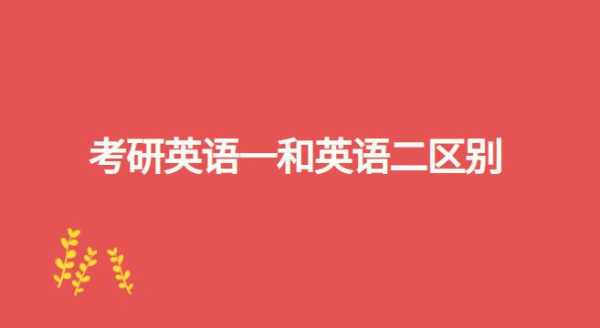 考研英语一和英语二区别